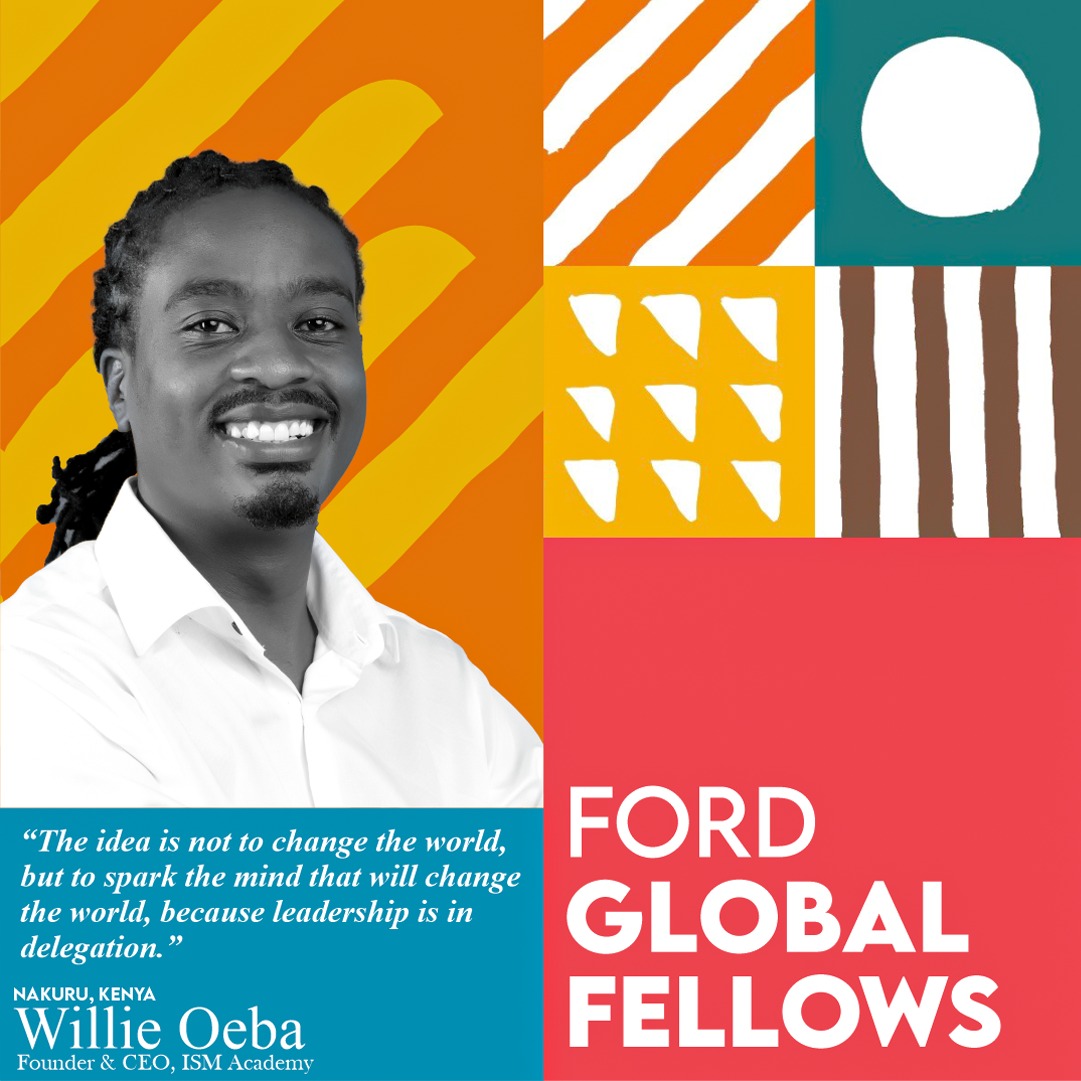 “The idea is not to change the world, but to spark the mind that will change the world, because leadership is in delegation.”

NAKURU, KENYA
Willie Oeba
Founder & CEO, ISM Academy

FORD
GLOBAL
FELLOWS